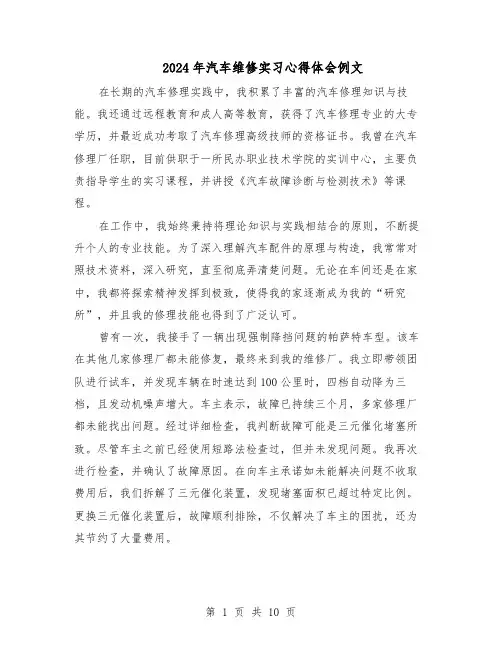 2024年汽车维修实习心得体会例文

在长期的汽车修理实践中，我积累了丰富的汽车修理知识与技能。我还通过远程教育和成人高等教育，获得了汽车修理专业的大专学历，并最近成功考取了汽车修理高级技师的资格证书。我曾在汽车修理厂任职，目前供职于一所民办职业技术学院的实训中心，主要负责指导学生的实习课程，并讲授《汽车故障诊断与检测技术》等课程。

在工作中，我始终秉持将理论知识与实践相结合的原则，不断提升个人的专业技能。为了深入理解汽车配件的原理与构造，我常常对照技术资料，深入研究，直至彻底弄清楚问题。无论在车间还是在家中，我都将探索精神发挥到极致，使得我的家逐渐成为我的“研究所”，并且我的修理技能也得到了广泛认可。

曾有一次，我接手了一辆出现强制降挡问题的帕萨特车型。该车在其他几家修理厂都未能修复，最终来到我的维修厂。我立即带领团队进行试车，并发现车辆在时速达到100公里时，四档自动降为三档，且发动机噪声增大。车主表示，故障已持续三个月，多家修理厂都未能找出问题。经过详细检查，我判断故障可能是三元催化堵塞所致。尽管车主之前已经使用短路法检查过，但并未发现问题。我再次进行检查，并确认了故障原因。在向车主承诺如未能解决问题不收取费用后，我们拆解了三元催化装置，发现堵塞面积已超过特定比例。更换三元催化装置后，故障顺利排除，不仅解决了车主的困扰，还为其节约了大量费用。

第 1 页 共 10 页